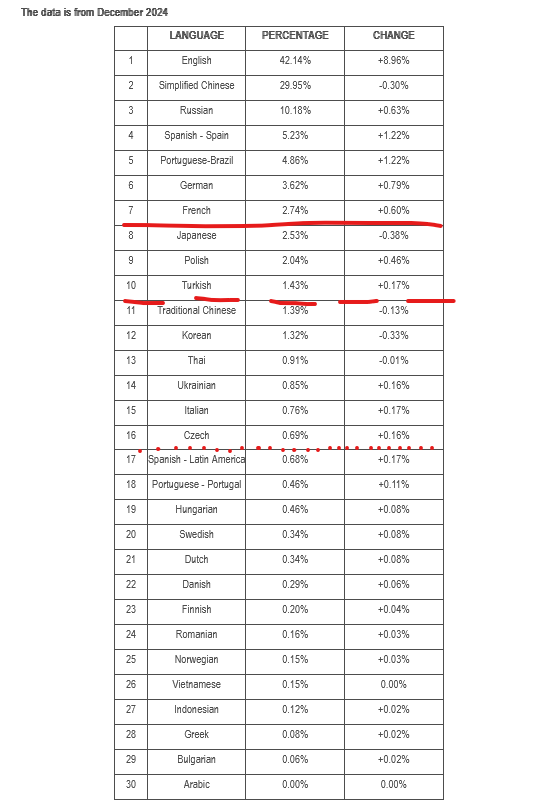 The data is from December 2024

| | LANGUAGE | PERCENTAGE | CHANGE |
|---|---|---|---|
| 1 | English | 42.14% | +8.96% |
| 2 | Simplified Chinese | 29.95% | -0.30% |
| 3 | Russian | 10.18% | +0.63% |
| 4 | Spanish - Spain | 5.23% | +1.22% |
| 5 | Portuguese-Brazil | 4.86% | +1.22% |
| 6 | German | 3.62% | +0.79% |
| 7 | French | 2.74% | +0.60% |
| 8 | Japanese | 2.53% | -0.38% |
| 9 | Polish | 2.04% | +0.46% |
| 10 | Turkish | 1.43% | +0.17% |
| 11 | Traditional Chinese | 1.39% | -0.13% |
| 12 | Korean | 1.32% | -0.33% |
| 13 | Thai | 0.91% | -0.01% |
| 14 | Ukrainian | 0.85% | +0.16% |
| 15 | Italian | 0.76% | +0.17% |
| 16 | Czech | 0.69% | +0.16% |
| 17 | Spanish - Latin America | 0.68% | +0.17% |
| 18 | Portuguese - Portugal | 0.46% | +0.11% |
| 19 | Hungarian | 0.46% | +0.08% |
| 20 | Swedish | 0.34% | +0.08% |
| 21 | Dutch | 0.34% | +0.08% |
| 22 | Danish | 0.29% | +0.06% |
| 23 | Finnish | 0.20% | +0.04% |
| 24 | Romanian | 0.16% | +0.03% |
| 25 | Norwegian | 0.15% | +0.03% |
| 26 | Vietnamese | 0.15% | 0.00% |
| 27 | Indonesian | 0.12% | +0.02% |
| 28 | Greek | 0.08% | +0.02% |
| 29 | Bulgarian | 0.06% | +0.02% |
| 30 | Arabic | 0.00% | 0.00% |